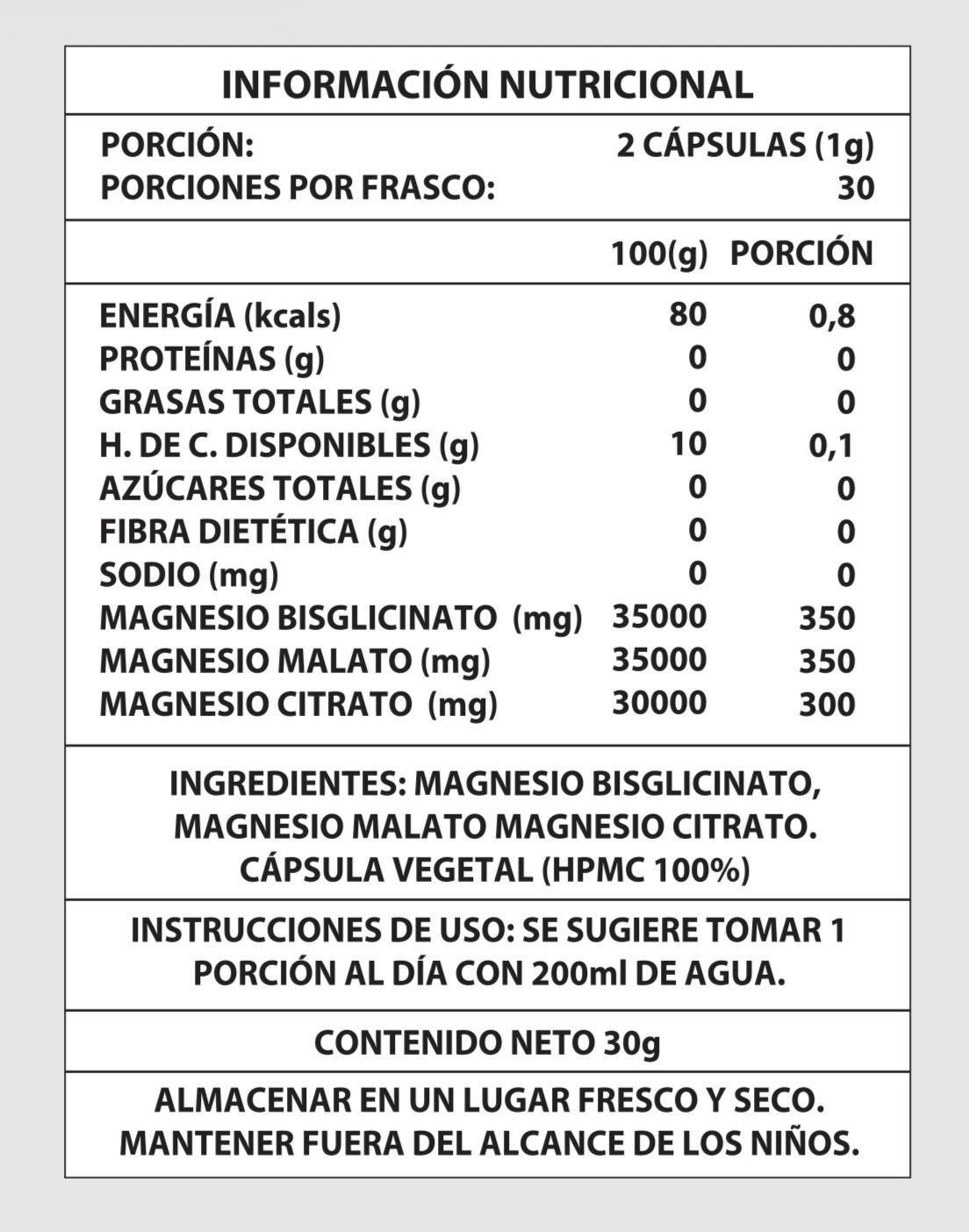 INFORMACIÓN NUTRICIONAL

PORCIÓN: 2 CÁPSULAS (1g)
PORCIONES POR FRASCO: 30

| | 100(g) | PORCIÓN |
|---|---|---|
| ENERGÍA (kcals) | 80 | 0,8 |
| PROTEÍNAS (g) | 0 | 0 |
| GRASAS TOTALES (g) | 0 | 0 |
| H. DE C. DISPONIBLES (g) | 10 | 0,1 |
| AZÚCARES TOTALES (g) | 0 | 0 |
| FIBRA DIETÉTICA (g) | 0 | 0 |
| SODIO (mg) | 0 | 0 |
| MAGNESIO BISGLICINATO (mg) | 35000 | 350 |
| MAGNESIO MALATO (mg) | 35000 | 350 |
| MAGNESIO CITRATO (mg) | 30000 | 300 |

INGREDIENTES: MAGNESIO BISGLICINATO, MAGNESIO MALATO MAGNESIO CITRATO. CÁPSULA VEGETAL (HPMC 100%)

INSTRUCCIONES DE USO: SE SUGIERE TOMAR 1 PORCIÓN AL DÍA CON 200ml DE AGUA.

CONTENIDO NETO 30g

ALMACENAR EN UN LUGAR FRESCO Y SECO. MANTENER FUERA DEL ALCANCE DE LOS NIÑOS.